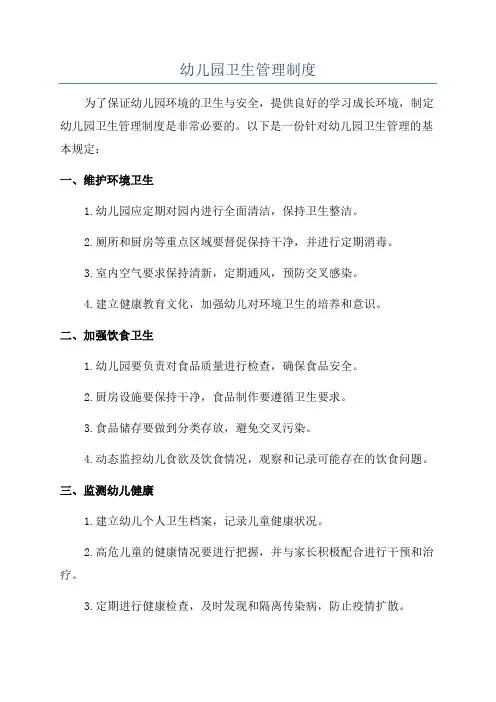 幼儿园卫生管理制度

为了保证幼儿园环境的卫生与安全，提供良好的学习成长环境，制定幼儿园卫生管理制度是非常必要的。以下是一份针对幼儿园卫生管理的基本规定：

一、维护环境卫生

1.幼儿园应定期对园内进行全面清洁，保持卫生整洁。

2.厕所和厨房等重点区域要督促保持干净，并进行定期消毒。

3.室内空气要求保持清新，定期通风，预防交叉感染。

4.建立健康教育文化，加强幼儿对环境卫生的培养和意识。

二、加强饮食卫生

1.幼儿园要负责对食品质量进行检查，确保食品安全。

2.厨房设施要保持干净，食品制作要遵循卫生要求。

3.食品储存要做到分类存放，避免交叉污染。

4.动态监控幼儿食欲及饮食情况，观察和记录可能存在的饮食问题。

三、监测幼儿健康

1.建立幼儿个人卫生档案，记录儿童健康状况。

2.高危儿童的健康情况要进行把握，并与家长积极配合进行干预和治疗。

3.定期进行健康检查，及时发现和隔离传染病，防止疫情扩散。